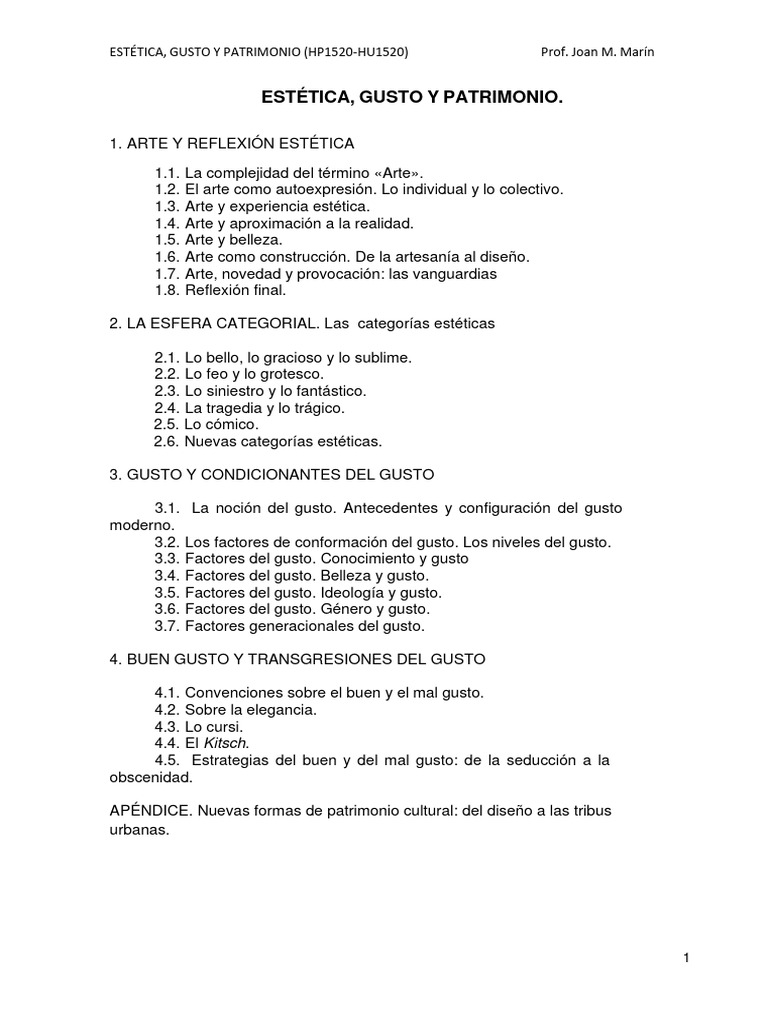 ESTÉTICA, GUSTO Y PATRIMONIO (HP1520-HU1520)

Prof. Joan M. Marín

ESTÉTICA, GUSTO Y PATRIMONIO.

1. ARTE Y REFLEXIÓN ESTÉTICA

1.1. La complejidad del término «Arte».
1.2. El arte como autoexpresión. Lo individual y lo colectivo.
1.3. Arte y experiencia estética.
1.4. Arte y aproximación a la realidad.
1.5. Arte y belleza.
1.6. Arte como construcción. De la artesanía al diseño.
1.7. Arte, novedad y provocación: las vanguardias
1.8. Reflexión final.

2. LA ESFERA CATEGORIAL. Las categorías estéticas

2.1. Lo bello, lo gracioso y lo sublime.
2.2. Lo feo y lo grotesco.
2.3. Lo siniestro y lo fantástico.
2.4. La tragedia y lo trágico.
2.5. Lo cómico.
2.6. Nuevas categorías estéticas.

3. GUSTO Y CONDICIONANTES DEL GUSTO

3.1. La noción del gusto. Antecedentes y configuración del gusto moderno.
3.2. Los factores de conformación del gusto. Los niveles del gusto.
3.3. Factores del gusto. Conocimiento y gusto
3.4. Factores del gusto. Belleza y gusto.
3.5. Factores del gusto. Ideología y gusto.
3.6. Factores del gusto. Género y gusto.
3.7. Factores generacionales del gusto.

4. BUEN GUSTO Y TRANSGRESIONES DEL GUSTO

4.1. Convenciones sobre el buen y el mal gusto.
4.2. Sobre la elegancia.
4.3. Lo cursi.
4.4. El Kitsch.
4.5. Estrategias del buen y del mal gusto: de la seducción a la obscenidad.

APÉNDICE. Nuevas formas de patrimonio cultural: del diseño a las tribus urbanas.

1